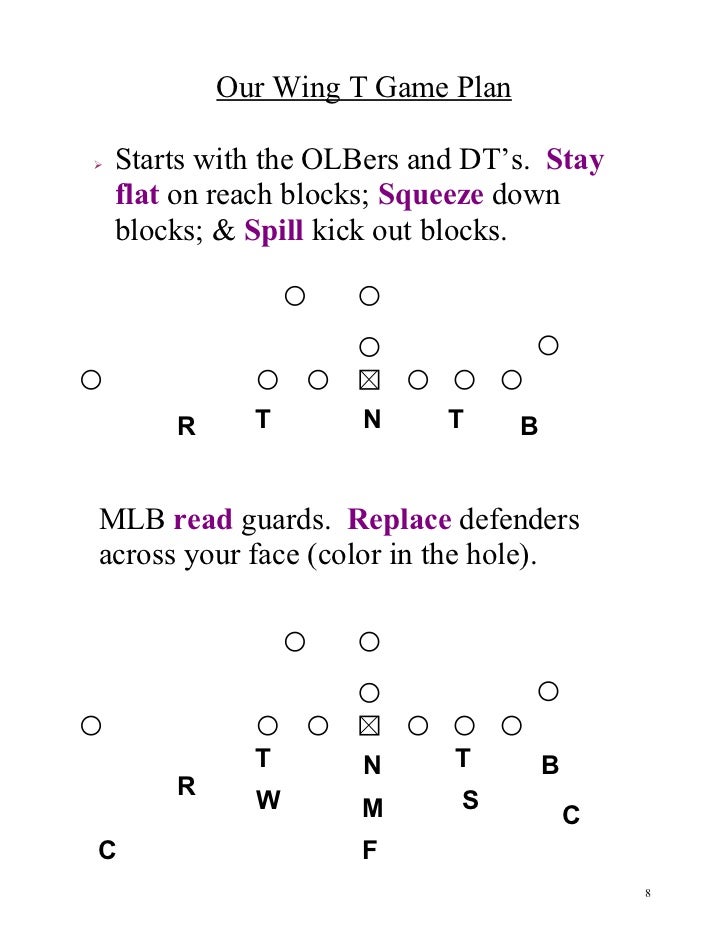 Our Wing T Game Plan

Starts with the OLBers and DT's. Stay flat on reach blocks; Squeeze down blocks; & Spill kick out blocks.

R T N T B

MLB read guards. Replace defenders across your face (color in the hole).

T N T B
R W M S C
C F

8